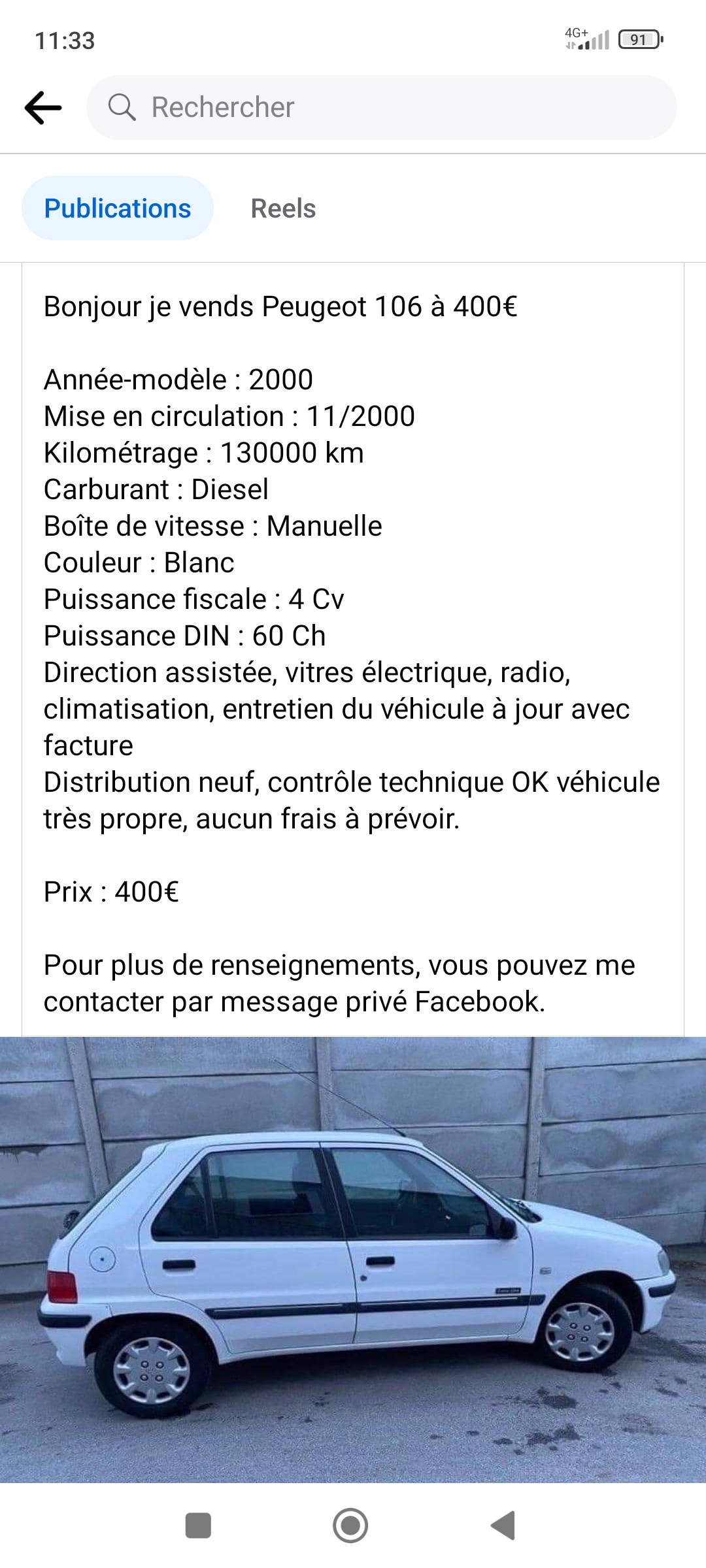 11:33

4G+ 91

Rechercher

Publications

Reels

Bonjour je vends Peugeot 106 à 400€

Année-modèle : 2000
Mise en circulation : 11/2000
Kilométrage : 130000 km
Carburant : Diesel
Boîte de vitesse : Manuelle
Couleur : Blanc
Puissance fiscale : 4 Cv
Puissance DIN : 60 Ch
Direction assistée, vitres électrique, radio, climatisation, entretien du véhicule à jour avec facture
Distribution neuf, contrôle technique OK véhicule très propre, aucun frais à prévoir.

Prix : 400€

Pour plus de renseignements, vous pouvez me contacter par message privé Facebook.